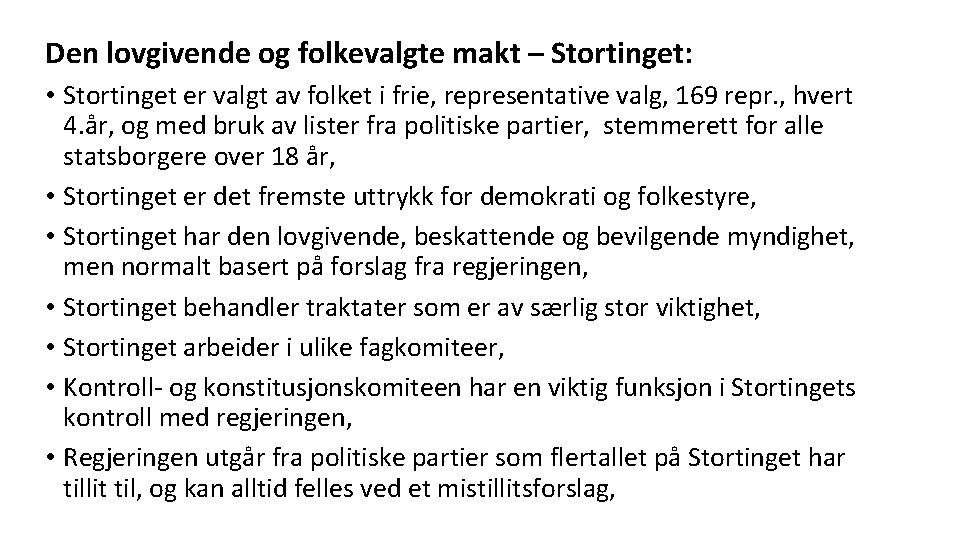 Den lovgivende og folkevalgte makt – Stortinget:

• Stortinget er valgt av folket i frie, representative valg, 169 repr., hvert 4.år, og med bruk av lister fra politiske partier, stemmerett for alle statsborgere over 18 år,

• Stortinget er det fremste uttrykk for demokrati og folkestyre,

• Stortinget har den lovgivende, beskattende og bevilgende myndighet, men normalt basert på forslag fra regjeringen,

• Stortinget behandler traktater som er av særlig stor viktighet,

• Stortinget arbeider i ulike fagkomiteer,

• Kontroll- og konstitusjonskomiteen har en viktig funksjon i Stortingets kontroll med regjeringen,

• Regjeringen utgår fra politiske partier som flertallet på Stortinget har tillit til, og kan alltid felles ved et mistillitsforslag,